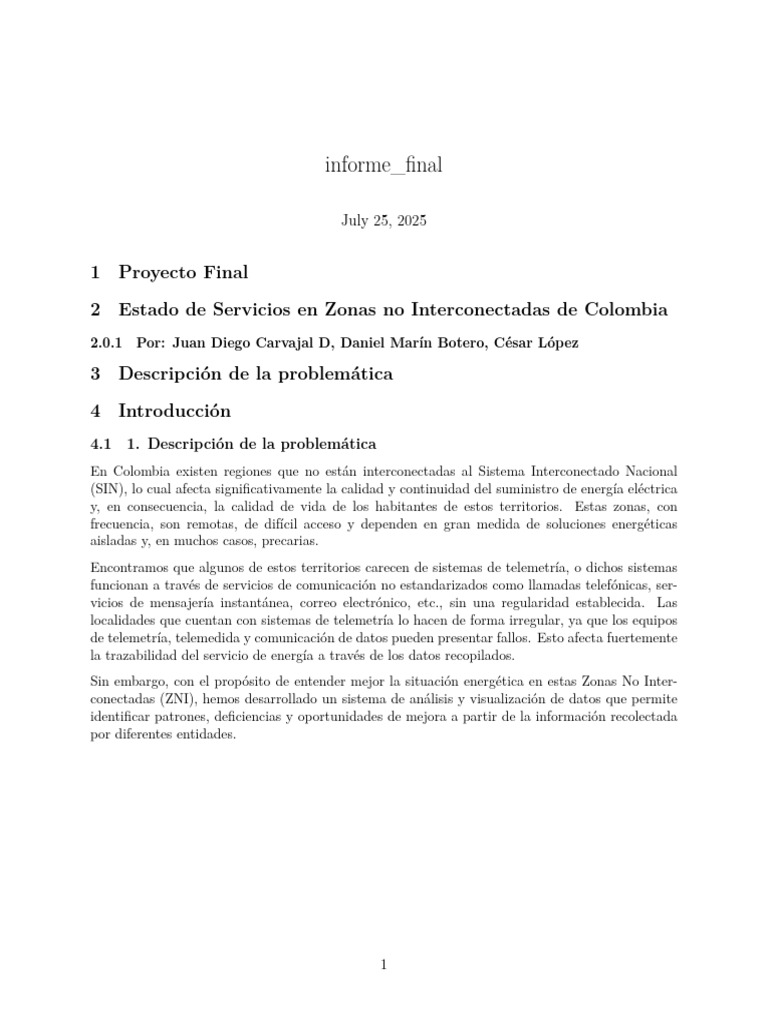 informe_final

July 25, 2025

1 Proyecto Final

2 Estado de Servicios en Zonas no Interconectadas de Colombia

2.0.1 Por: Juan Diego Carvajal D, Daniel Marín Botero, César López

3 Descripción de la problemática

4 Introducción

4.1 1. Descripción de la problemática

En Colombia existen regiones que no están interconectadas al Sistema Interconectado Nacional (SIN), lo cual afecta significativamente la calidad y continuidad del suministro de energía eléctrica y, en consecuencia, la calidad de vida de los habitantes de estos territorios. Estas zonas, con frecuencia, son remotas, de difícil acceso y dependen en gran medida de soluciones energéticas aisladas y, en muchos casos, precarias.

Encontramos que algunos de estos territorios carecen de sistemas de telemetría, o dichos sistemas funcionan a través de servicios de comunicación no estandarizados como llamadas telefónicas, servicios de mensajería instantánea, correo electrónico, etc., sin una regularidad establecida. Las localidades que cuentan con sistemas de telemetría lo hacen de forma irregular, ya que los equipos de telemetría, telemedida y comunicación de datos pueden presentar fallos. Esto afecta fuertemente la trazabilidad del servicio de energía a través de los datos recopilados.

Sin embargo, con el propósito de entender mejor la situación energética en estas Zonas No Interconectadas (ZNI), hemos desarrollado un sistema de análisis y visualización de datos que permite identificar patrones, deficiencias y oportunidades de mejora a partir de la información recolectada por diferentes entidades.

1